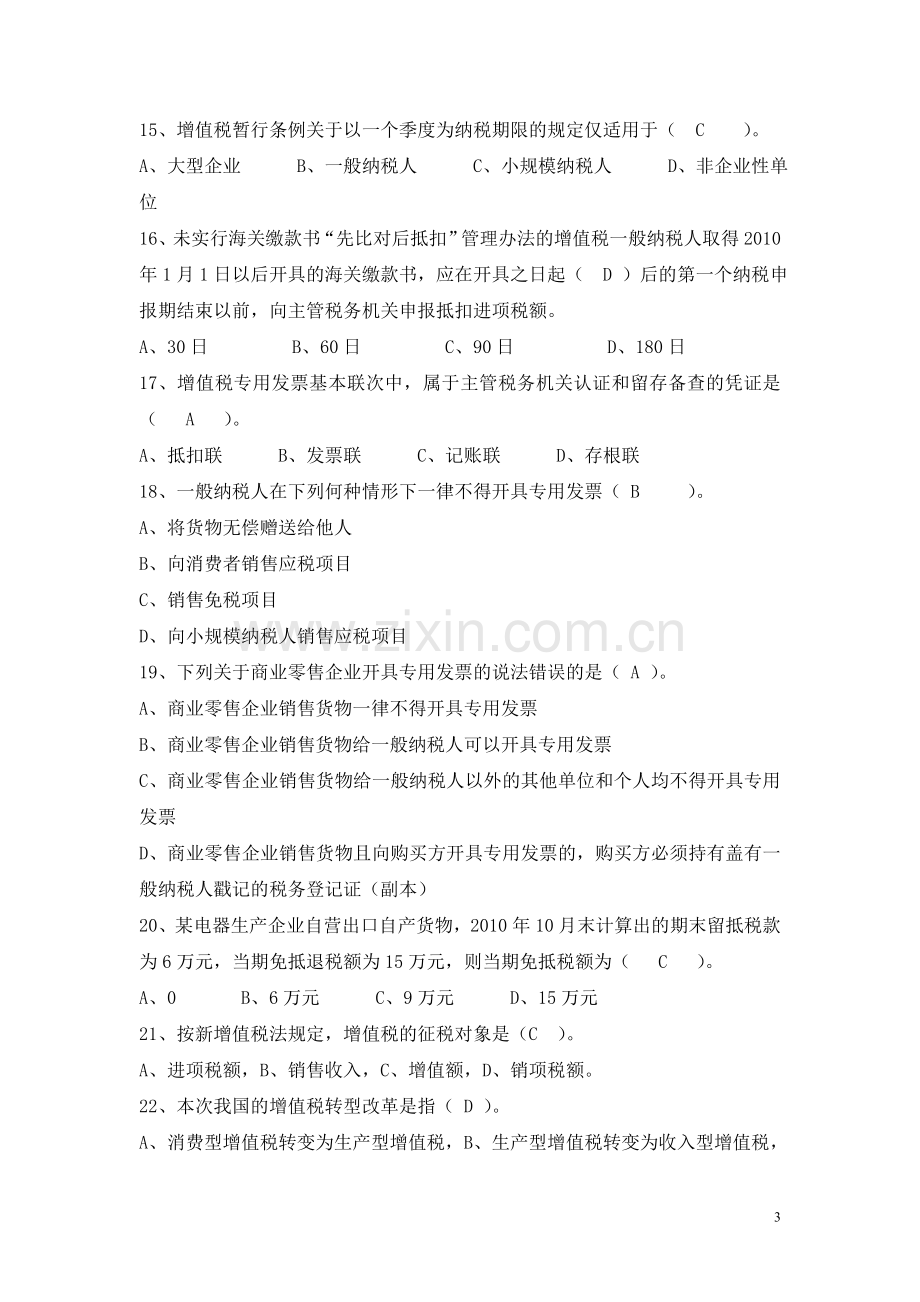 15、增值税暂行条例关于以一个季度为纳税期限的规定仅适用于（ C ）。

A、大型企业 B、一般纳税人 C、小规模纳税人 D、非企业性单位

16、未实行海关缴款书“先比对后抵扣”管理办法的增值税一般纳税人取得2010年1月1日以后开具的海关缴款书，应在开具之日起（ D ）后的第一个纳税申报期结束以前，向主管税务机关申报抵扣进项税额。

A、30日 B、60日 C、90日 D、180日

17、增值税专用发票基本联次中，属于主管税务机关认证和留存备查的凭证是（ A ）。

A、抵扣联 B、发票联 C、记账联 D、存根联

18、一般纳税人在下列何种情形下一律不得开具专用发票（ B ）。

A、将货物无偿赠送给他人

B、向消费者销售应税项目

C、销售免税项目

D、向小规模纳税人销售应税项目

19、下列关于商业零售企业开具专用发票的说法错误的是（ A ）。

A、商业零售企业销售货物一律不得开具专用发票

B、商业零售企业销售货物给一般纳税人可以开具专用发票

C、商业零售企业销售货物给一般纳税人以外的其他单位和个人均不得开具专用发票

D、商业零售企业销售货物且向购买方开具专用发票的，购买方必须持有盖有一般纳税人戳记的税务登记证（副本）

20、某电器生产企业自营出口自产货物，2010年10月末计算出的期末留抵税款为6万元，当期免抵退税额为15万元，则当期免抵税额为（ C ）。

A、0 B、6万元 C、9万元 D、15万元

21、按新增值税法规定，增值税的征税对象是（C ）。

A、进项税额，B、销售收入，C、增值额，D、销项税额。

22、本次我国的增值税转型改革是指（ D ）。

A、消费型增值税转变为生产型增值税，B、生产型增值税转变为收入型增值税，

3

www.zixin.com.cn